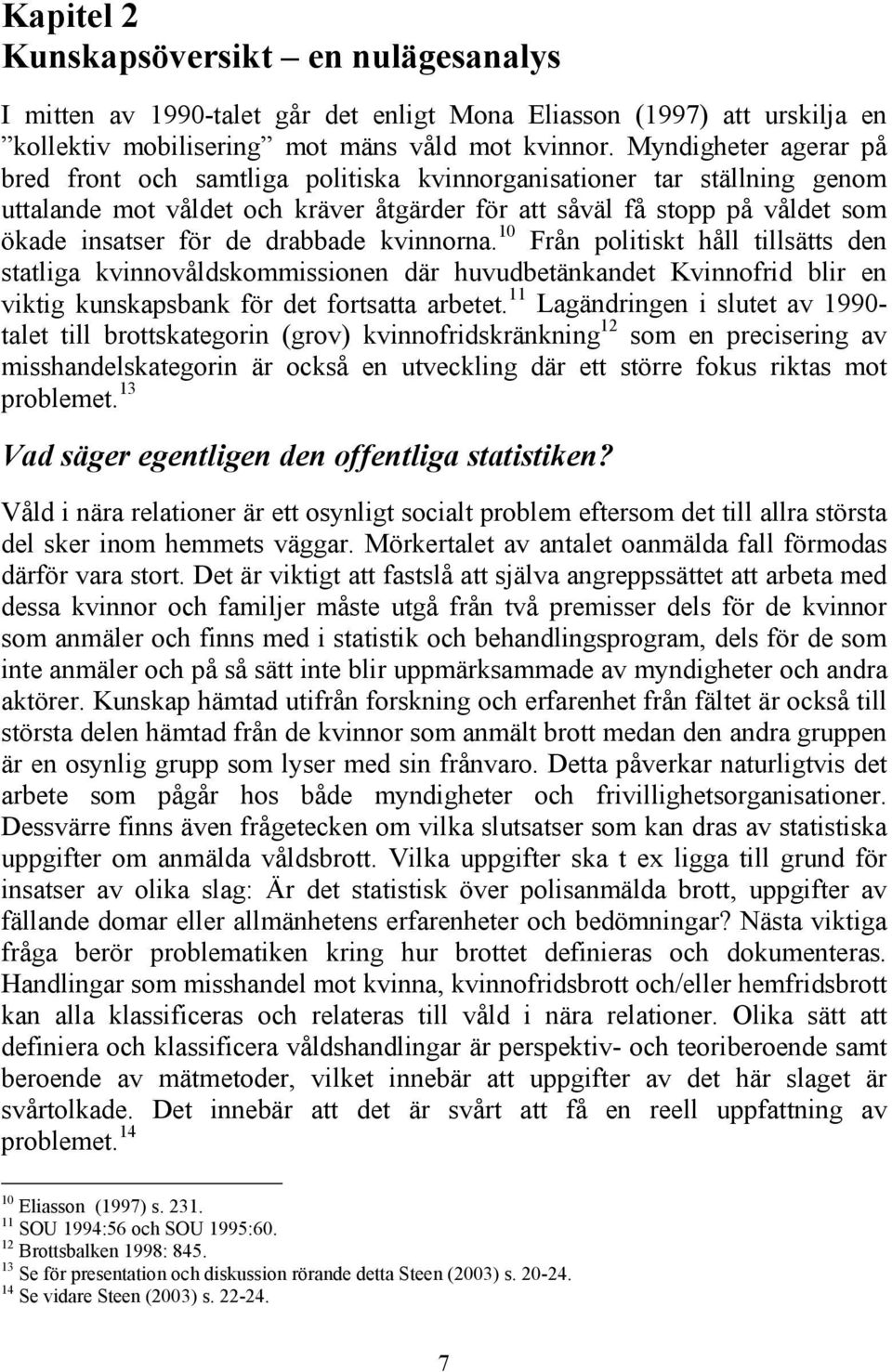 Kapitel 2
Kunskapsöversikt – en nulägesanalys

I mitten av 1990-talet går det enligt Mona Eliasson (1997) att urskilja en ”kollektiv mobilisering” mot mäns våld mot kvinnor. Myndigheter agerar på bred front och samtliga politiska kvinnorganisationer tar ställning genom uttalande mot våldet och kräver åtgärder för att såväl få stopp på våldet som ökade insatser för de drabbade kvinnorna.$^{10}$ Från politiskt håll tillsätts den statliga kvinnovåldskommissionen där huvudbetänkandet Kvinnofrid blir en viktig kunskapsbank för det fortsatta arbetet.$^{11}$ Lagändringen i slutet av 1990-talet till brottskategorin (grov) kvinnofridskränkning$^{12}$ som en precisering av misshandelskategorin är också en utveckling där ett större fokus riktas mot problemet.$^{13}$

Vad säger egentligen den offentliga statistiken?

Våld i nära relationer är ett osynligt socialt problem eftersom det till allra största del sker inom hemmets väggar. Mörkertalet av antalet oanmälda fall förmodas därför vara stort. Det är viktigt att fastslå att själva angreppssättet att arbeta med dessa kvinnor och familjer måste utgå från två premisser dels för de kvinnor som anmäler och finns med i statistik och behandlingsprogram, dels för de som inte anmäler och på så sätt inte blir uppmärksammade av myndigheter och andra aktörer. Kunskap hämtad utifrån forskning och erfarenhet från fältet är också till största delen hämtad från de kvinnor som anmält brott medan den andra gruppen är en osynlig grupp som lyser med sin frånvaro. Detta påverkar naturligtvis det arbete som pågår hos både myndigheter och frivillighetsorganisationer. Dessvärre finns även frågetecken om vilka slutsatser som kan dras av statistiska uppgifter om anmälda våldsbrott. Vilka uppgifter ska t ex ligga till grund för insatser av olika slag: Är det statistisk över polisanmälda brott, uppgifter av fällande domar eller allmänhetens erfarenheter och bedömningar? Nästa viktiga fråga berör problematiken kring hur brottet definieras och dokumenteras. Handlingar som misshandel mot kvinna, kvinnofridsbrott och/eller hemfridsbrott kan alla klassificeras och relateras till våld i nära relationer. Olika sätt att definiera och klassificera våldshandlingar är perspektiv- och teoriberoende samt beroende av mätmetoder, vilket innebär att uppgifter av det här slaget är svårtolkade. Det innebär att det är svårt att få en reell uppfattning av problemet.$^{14}$

$^{10}$ Eliasson (1997) s. 231.
$^{11}$ SOU 1994:56 och SOU 1995:60.
$^{12}$ Brottsbalken 1998: 845.
$^{13}$ Se för presentation och diskussion rörande detta Steen (2003) s. 20-24.
$^{14}$ Se vidare Steen (2003) s. 22-24.

7